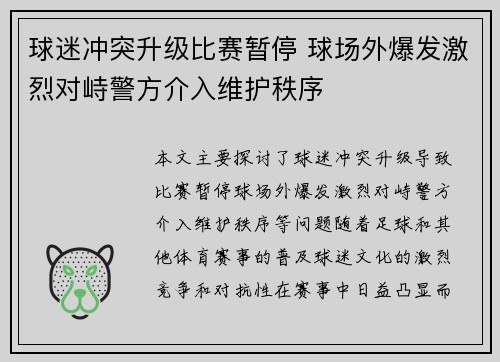 球迷冲突升级比赛暂停 球场外爆发激烈对峙警方介入维护秩序

本文主要探讨了球迷冲突升级导致比赛暂停球场外爆发激烈对峙警方介入维护秩序等问题随着足球和其他体育赛事的普及球迷文化的激烈竞争和对抗性在赛事中日益凸显而